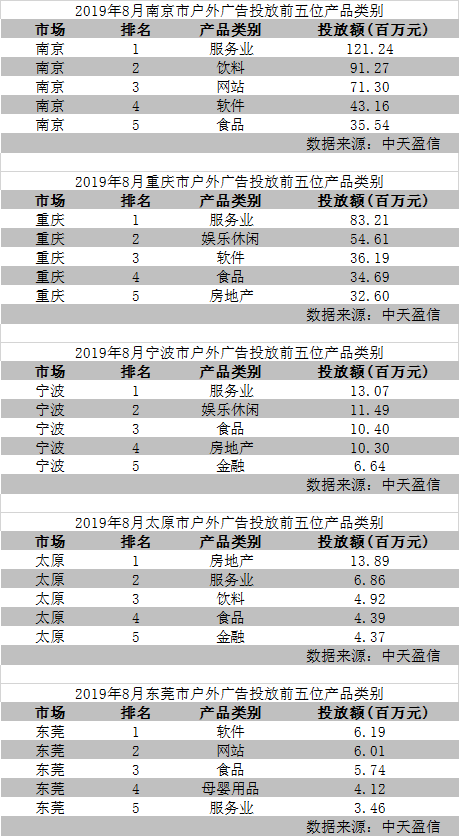 2019年8月南京市户外广告投放前五位产品类别

| 市场 | 排名 | 产品类别 | 投放额（百万元） |
|---|---|---|---|
| 南京 | 1 | 服务业 | 121.24 |
| 南京 | 2 | 饮料 | 91.27 |
| 南京 | 3 | 网站 | 71.30 |
| 南京 | 4 | 软件 | 43.16 |
| 南京 | 5 | 食品 | 35.54 |

数据来源：中天盈信

2019年8月重庆市户外广告投放前五位产品类别

| 市场 | 排名 | 产品类别 | 投放额（百万元） |
|---|---|---|---|
| 重庆 | 1 | 服务业 | 83.21 |
| 重庆 | 2 | 娱乐休闲 | 54.61 |
| 重庆 | 3 | 软件 | 36.19 |
| 重庆 | 4 | 食品 | 34.69 |
| 重庆 | 5 | 房地产 | 32.60 |

数据来源：中天盈信

2019年8月宁波市户外广告投放前五位产品类别

| 市场 | 排名 | 产品类别 | 投放额（百万元） |
|---|---|---|---|
| 宁波 | 1 | 服务业 | 13.07 |
| 宁波 | 2 | 娱乐休闲 | 11.49 |
| 宁波 | 3 | 食品 | 10.40 |
| 宁波 | 4 | 房地产 | 10.30 |
| 宁波 | 5 | 金融 | 6.64 |

数据来源：中天盈信

2019年8月太原市户外广告投放前五位产品类别

| 市场 | 排名 | 产品类别 | 投放额（百万元） |
|---|---|---|---|
| 太原 | 1 | 房地产 | 13.89 |
| 太原 | 2 | 服务业 | 6.86 |
| 太原 | 3 | 饮料 | 4.92 |
| 太原 | 4 | 食品 | 4.39 |
| 太原 | 5 | 金融 | 4.37 |

数据来源：中天盈信

2019年8月东莞市户外广告投放前五位产品类别

| 市场 | 排名 | 产品类别 | 投放额（百万元） |
|---|---|---|---|
| 东莞 | 1 | 软件 | 6.19 |
| 东莞 | 2 | 网站 | 6.01 |
| 东莞 | 3 | 食品 | 5.74 |
| 东莞 | 4 | 母婴用品 | 4.12 |
| 东莞 | 5 | 服务业 | 3.46 |

数据来源：中天盈信